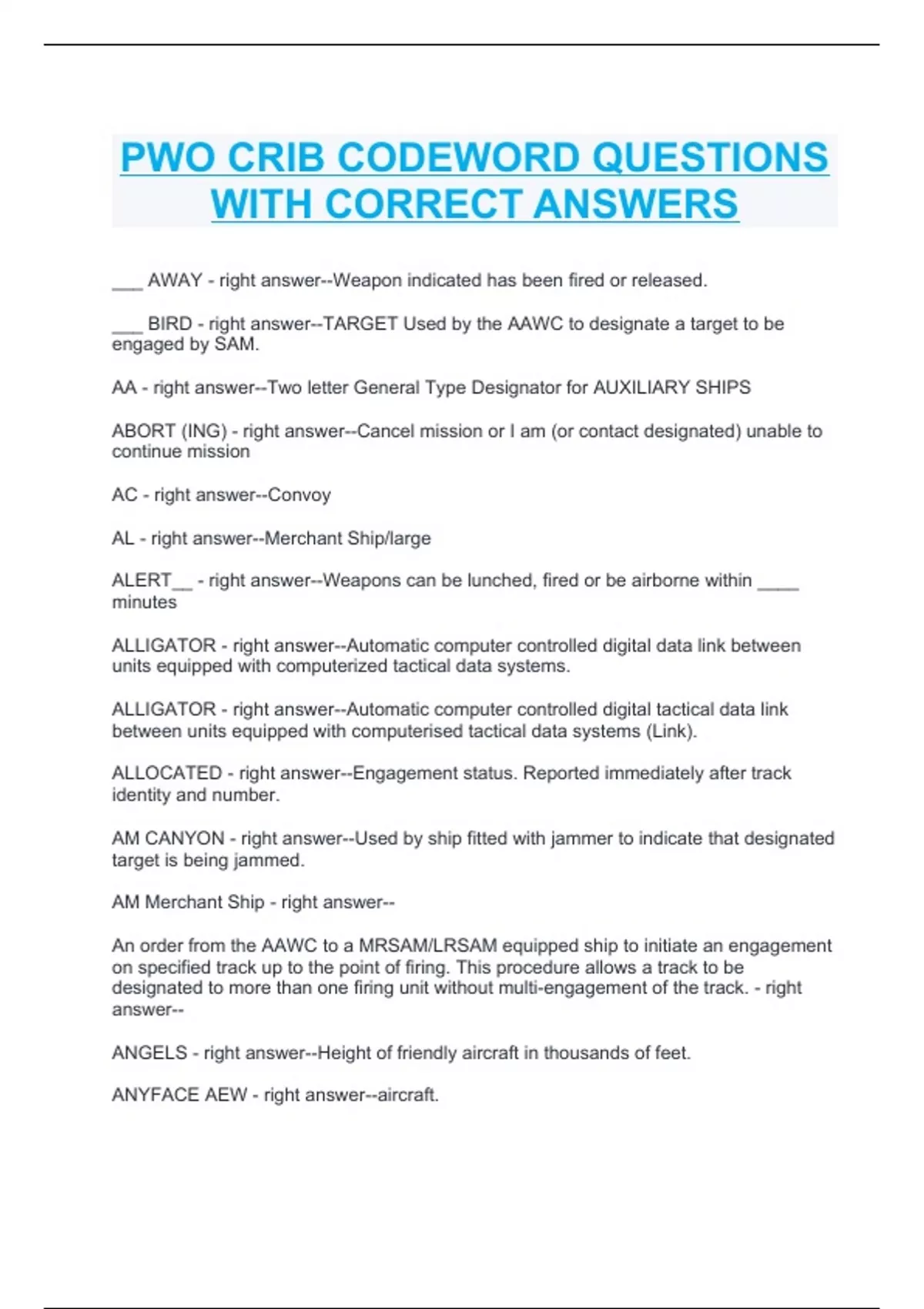 PWO CRIB CODEWORD QUESTIONS WITH CORRECT ANSWERS

___ AWAY - right answer--Weapon indicated has been fired or released.

___ BIRD - right answer--TARGET Used by the AAWC to designate a target to be engaged by SAM.

AA - right answer--Two letter General Type Designator for AUXILIARY SHIPS

ABORT (ING) - right answer--Cancel mission or I am (or contact designated) unable to continue mission

AC - right answer--Convoy

AL - right answer--Merchant Ship/large

ALERT__ - right answer--Weapons can be lunched, fired or be airborne within ____ minutes

ALLIGATOR - right answer--Automatic computer controlled digital data link between units equipped with computerized tactical data systems.

ALLIGATOR - right answer--Automatic computer controlled digital tactical data link between units equipped with computerised tactical data systems (Link).

ALLOCATED - right answer--Engagement status. Reported immediately after track identity and number.

AM CANYON - right answer--Used by ship fitted with jammer to indicate that designated target is being jammed.

AM Merchant Ship - right answer--

An order from the AAWC to a MRSAM/LRSAM equipped ship to initiate an engagement on specified track up to the point of firing. This procedure allows a track to be designated to more than one firing unit without multi-engagement of the track. - right answer--

ANGELS - right answer--Height of friendly aircraft in thousands of feet.

ANYFACE AEW - right answer--aircraft.